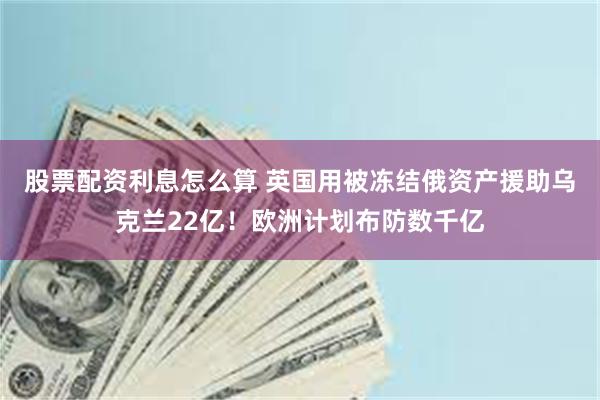 股票配资利息怎么算 英国用被冻结俄资产援助乌克兰22亿！欧洲计划布防数千亿